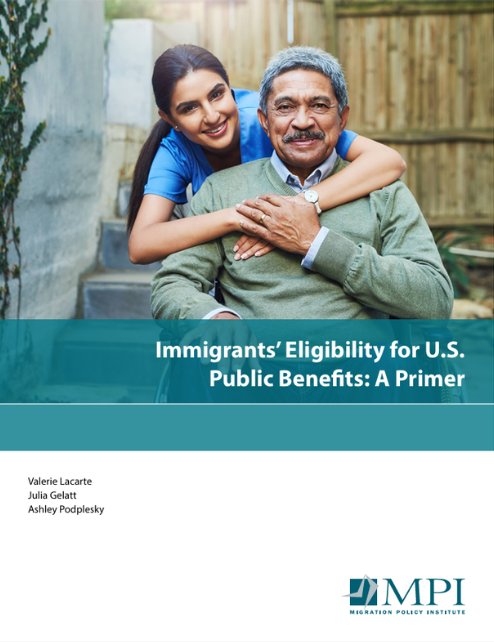 Immigrants' Eligibility for U.S. Public Benefits: A Primer

Valerie Lacarte
Julia Gelatt
Ashley Podplesky

MPI
MIGRATION POLICY INSTITUTE